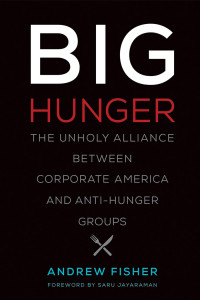 BIG
HUNGER
THE UNHOLY ALLIANCE BETWEEN CORPORATE AMERICA AND ANTI-HUNGER GROUPS

ANDREW FISHER
FOREWORD BY SARU JAYARAMAN